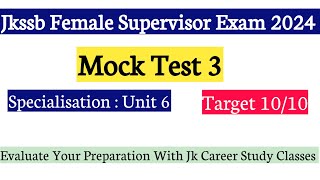 Jkssb Female Supervisor Exam 2024

Mock Test 3

Specialisation : Unit 6

Target 10/10

Evaluate Your Preparation With Jk Career Study Classes